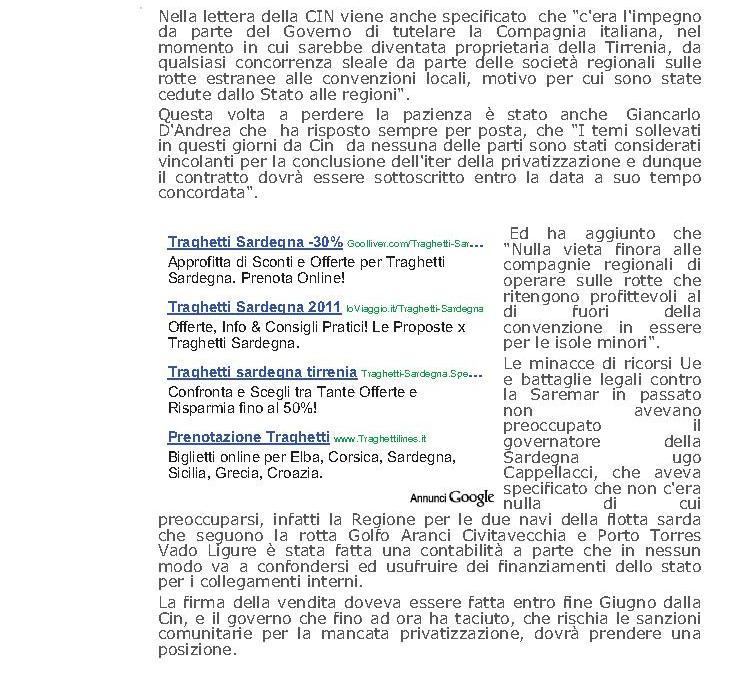 Nella lettera della CIN viene anche specificato che "c'era l'impegno da parte del Governo di tutelare la Compagnia italiana, nel momento in cui sarebbe diventata proprietaria della Tirrenia, da qualsiasi concorrenza sleale da parte delle società regionali sulle rotte estranee alle convenzioni locali, motivo per cui sono state cedute dallo Stato alle regioni".

Questa volta a perdere la pazienza è stato anche Giancarlo D'Andrea che ha risposto sempre per posta, che "I temi sollevati in questi giorni da Cin da nessuna delle parti sono stati considerati vincolanti per la conclusione dell'iter della privatizzazione e dunque il contratto dovrà essere sottoscritto entro la data a suo tempo concordata".

Traghetti Sardegna -30% Goolliver.com/Traghetti-Sar...
Approfitta di Sconti e Offerte per Traghetti Sardegna. Prenota Online!

Traghetti Sardegna 2011 IoViaggio.it/Traghetti-Sardegna
Offerte, Info & Consigli Pratici! Le Proposte x Traghetti Sardegna.

Traghetti sardegna tirrenia Traghetti-Sardegna.Spe...
Confronta e Scegli tra Tante Offerte e Risparmia fino al 50%!

Prenotazione Traghetti www.Traghettilines.it
Biglietti online per Elba, Corsica, Sardegna, Sicilia, Grecia, Croazia.

Annunci Google

Ed ha aggiunto che "Nulla vieta finora alle compagnie regionali di operare sulle rotte che ritengono profittevoli al di fuori della convenzione in essere per le isole minori".

Le minacce di ricorsi Ue e battaglie legali contro la Saremar in passato non avevano preoccupato il governatore della Sardegna ugo Cappellacci, che aveva specificato che non c'era nulla di cui preoccuparsi, infatti la Regione per le due navi della flotta sarda che seguono la rotta Golfo Aranci Civitavecchia e Porto Torres Vado Ligure è stata fatta una contabilità a parte che in nessun modo va a confondersi ed usufruire dei finanziamenti dello stato per i collegamenti interni.

La firma della vendita doveva essere fatta entro fine Giugno dalla Cin, e il governo che fino ad ora ha taciuto, che rischia le sanzioni comunitarie per la mancata privatizzazione, dovrà prendere una posizione.